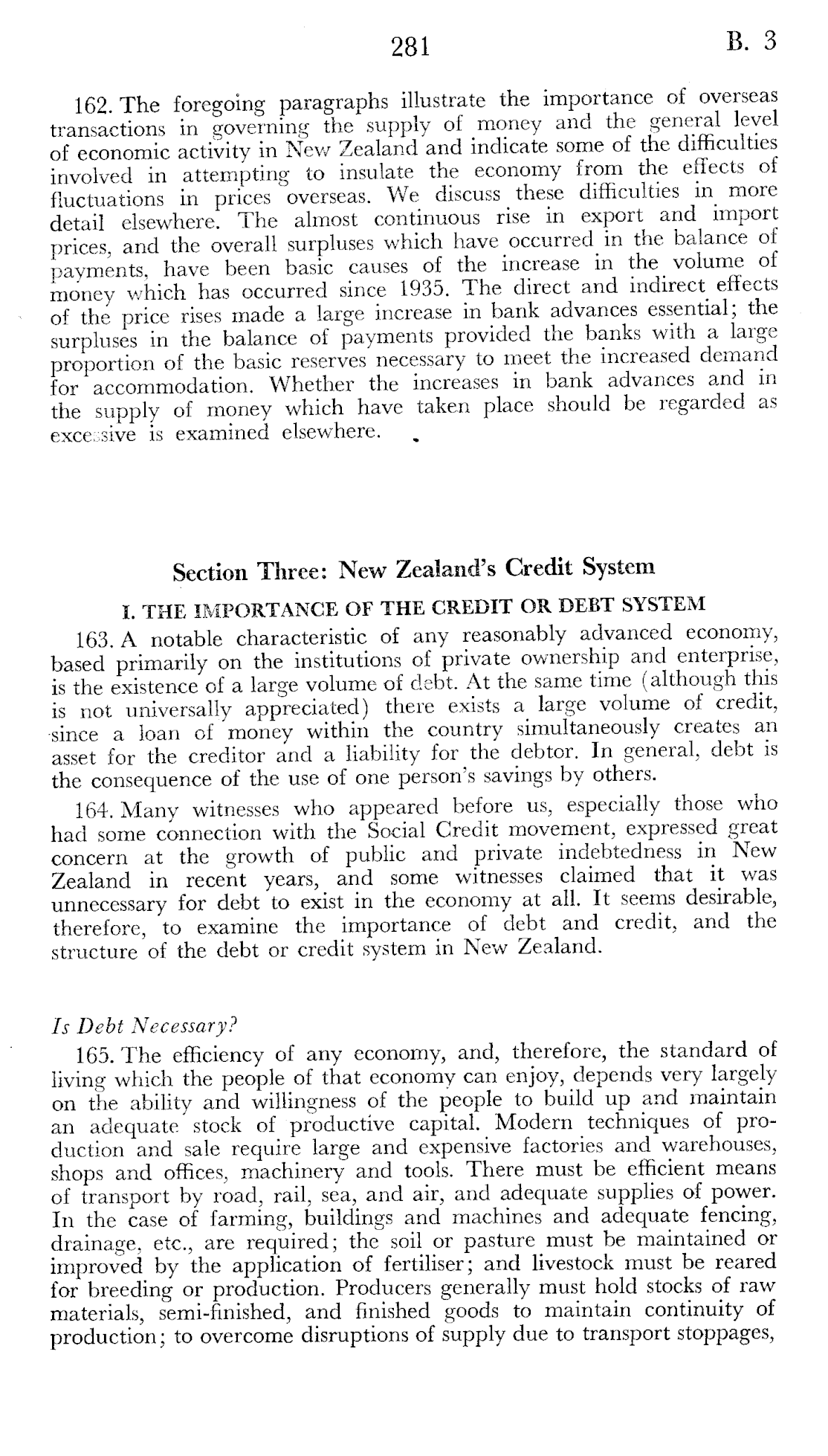 281 B. 3

162. The foregoing paragraphs illustrate the importance of overseas transactions in governing the supply of money and the general level of economic activity in New Zealand and indicate some of the difficulties involved in attempting to insulate the economy from the effects of fluctuations in prices overseas. We discuss these difficulties in more detail elsewhere. The almost continuous rise in export and import prices, and the overall surpluses which have occurred in the balance of payments, have been basic causes of the increase in the volume of money which has occurred since 1935. The direct and indirect effects of the price rises made a large increase in bank advances essential; the surpluses in the balance of payments provided the banks with a large proportion of the basic reserves necessary to meet the increased demand for accommodation. Whether the increases in bank advances and in the supply of money which have taken place should be regarded as excessive is examined elsewhere.

Section Three: New Zealand's Credit System

I. THE IMPORTANCE OF THE CREDIT OR DEBT SYSTEM

163. A notable characteristic of any reasonably advanced economy, based primarily on the institutions of private ownership and enterprise, is the existence of a large volume of debt. At the same time (although this is not universally appreciated) there exists a large volume of credit, since a loan of money within the country simultaneously creates an asset for the creditor and a liability for the debtor. In general, debt is the consequence of the use of one person's savings by others.

164. Many witnesses who appeared before us, especially those who had some connection with the Social Credit movement, expressed great concern at the growth of public and private indebtedness in New Zealand in recent years, and some witnesses claimed that it was unnecessary for debt to exist in the economy at all. It seems desirable, therefore, to examine the importance of debt and credit, and the structure of the debt or credit system in New Zealand.

Is Debt Necessary?

165. The efficiency of any economy, and, therefore, the standard of living which the people of that economy can enjoy, depends very largely on the ability and willingness of the people to build up and maintain an adequate stock of productive capital. Modern techniques of production and sale require large and expensive factories and warehouses, shops and offices, machinery and tools. There must be efficient means of transport by road, rail, sea, and air, and adequate supplies of power. In the case of farming, buildings and machines and adequate fencing, drainage, etc., are required; the soil or pasture must be maintained or improved by the application of fertiliser; and livestock must be reared for breeding or production. Producers generally must hold stocks of raw materials, semi-finished, and finished goods to maintain continuity of production; to overcome disruptions of supply due to transport stoppages,